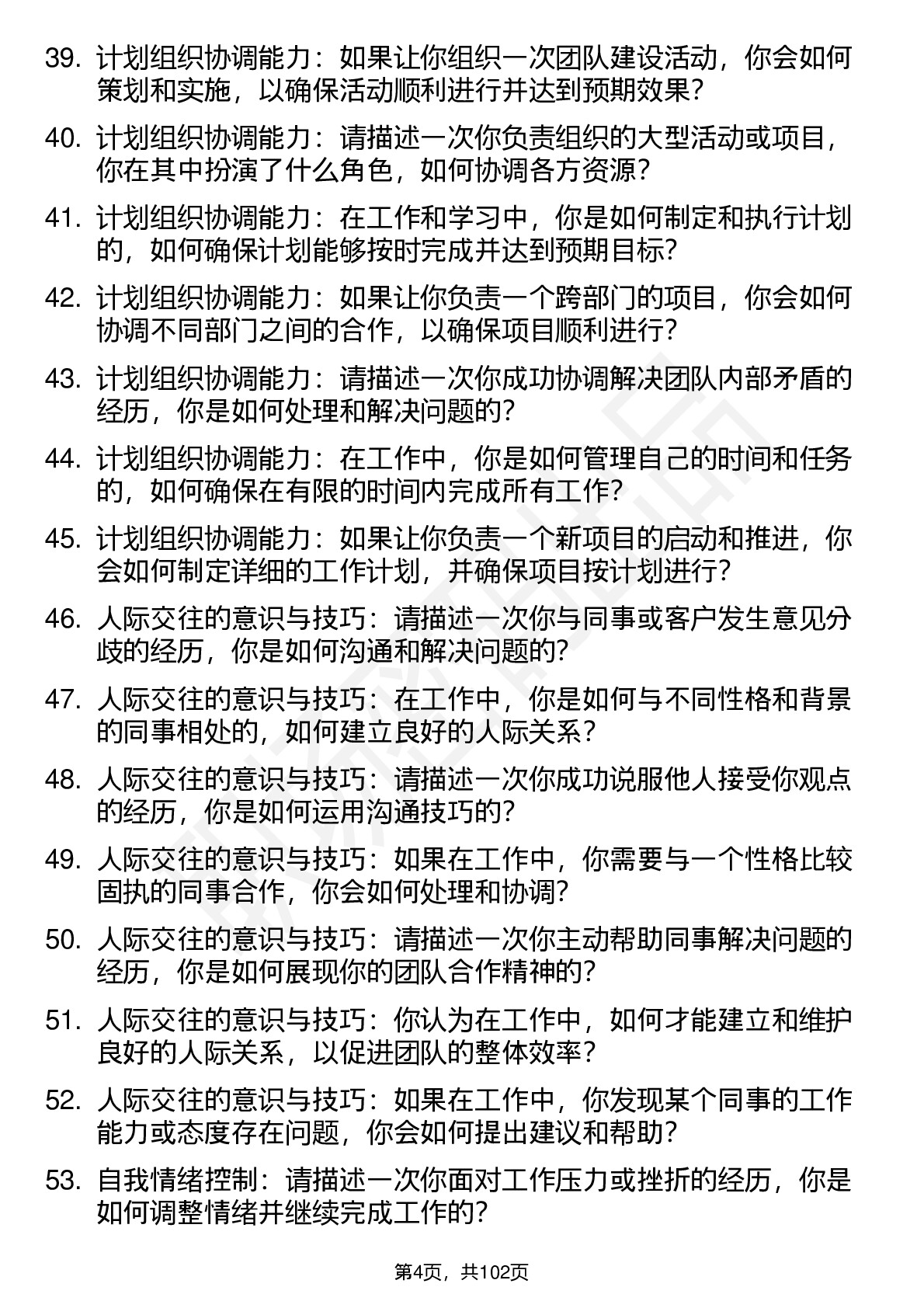 39. 计划组织协调能力：如果让你组织一次团队建设活动，你会如何策划和实施，以确保活动顺利进行并达到预期效果？

40. 计划组织协调能力：请描述一次你负责组织的大型活动或项目，你在其中扮演了什么角色，如何协调各方资源？

41. 计划组织协调能力：在工作和学习中，你是如何制定和执行计划的，如何确保计划能够按时完成并达到预期目标？

42. 计划组织协调能力：如果让你负责一个跨部门的项目，你会如何协调不同部门之间的合作，以确保项目顺利进行？

43. 计划组织协调能力：请描述一次你成功协调解决团队内部矛盾的经历，你是如何处理和解决问题的？

44. 计划组织协调能力：在工作中，你是如何管理自己的时间和任务的，如何确保在有限的时间内完成所有工作？

45. 计划组织协调能力：如果让你负责一个新项目的启动和推进，你会如何制定详细的工作计划，并确保项目按计划进行？

46. 人际交往的意识与技巧：请描述一次你与同事或客户发生意见分歧的经历，你是如何沟通和解决问题的？

47. 人际交往的意识与技巧：在工作中，你是如何与不同性格和背景的同事相处的，如何建立良好的人际关系？

48. 人际交往的意识与技巧：请描述一次你成功说服他人接受你观点的经历，你是如何运用沟通技巧的？

49. 人际交往的意识与技巧：如果在工作中，你需要与一个性格比较固执的同事合作，你会如何处理和协调？

50. 人际交往的意识与技巧：请描述一次你主动帮助同事解决问题的经历，你是如何展现你的团队合作精神的？

51. 人际交往的意识与技巧：你认为在工作中，如何才能建立和维护良好的人际关系，以促进团队的整体效率？

52. 人际交往的意识与技巧：如果在工作中，你发现某个同事的工作能力或态度存在问题，你会如何提出建议和帮助？

53. 自我情绪控制：请描述一次你面对工作压力或挫折的经历，你是如何调整情绪并继续完成工作的？

第4页，共102页